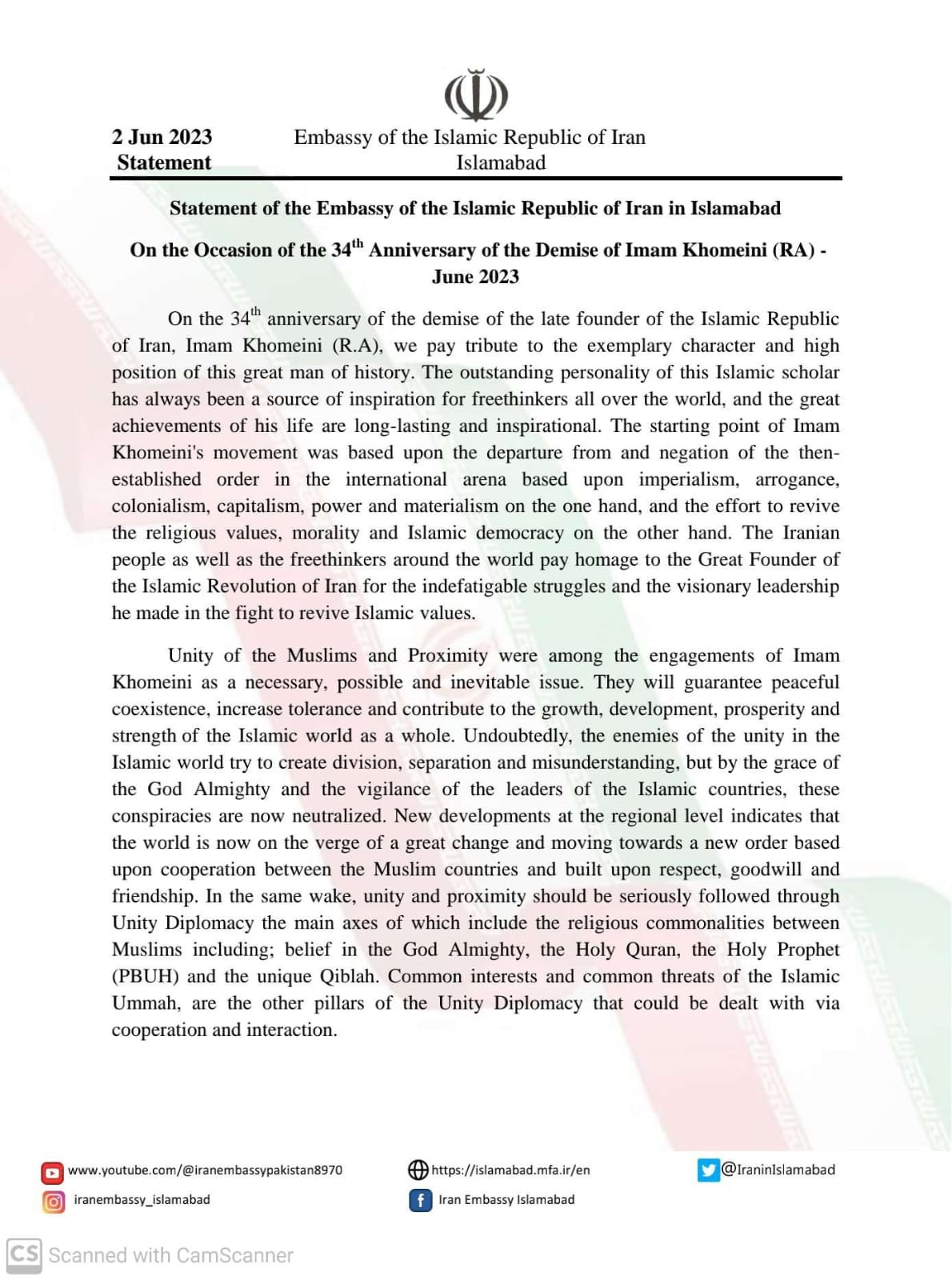 2 Jun 2023
Statement

Embassy of the Islamic Republic of Iran
Islamabad

Statement of the Embassy of the Islamic Republic of Iran in Islamabad

On the Occasion of the 34$^{th}$ Anniversary of the Demise of Imam Khomeini (RA) - June 2023

On the 34$^{th}$ anniversary of the demise of the late founder of the Islamic Republic of Iran, Imam Khomeini (R.A), we pay tribute to the exemplary character and high position of this great man of history. The outstanding personality of this Islamic scholar has always been a source of inspiration for freethinkers all over the world, and the great achievements of his life are long-lasting and inspirational. The starting point of Imam Khomeini's movement was based upon the departure from and negation of the then-established order in the international arena based upon imperialism, arrogance, colonialism, capitalism, power and materialism on the one hand, and the effort to revive the religious values, morality and Islamic democracy on the other hand. The Iranian people as well as the freethinkers around the world pay homage to the Great Founder of the Islamic Revolution of Iran for the indefatigable struggles and the visionary leadership he made in the fight to revive Islamic values.

Unity of the Muslims and Proximity were among the engagements of Imam Khomeini as a necessary, possible and inevitable issue. They will guarantee peaceful coexistence, increase tolerance and contribute to the growth, development, prosperity and strength of the Islamic world as a whole. Undoubtedly, the enemies of the unity in the Islamic world try to create division, separation and misunderstanding, but by the grace of the God Almighty and the vigilance of the leaders of the Islamic countries, these conspiracies are now neutralized. New developments at the regional level indicates that the world is now on the verge of a great change and moving towards a new order based upon cooperation between the Muslim countries and built upon respect, goodwill and friendship. In the same wake, unity and proximity should be seriously followed through Unity Diplomacy the main axes of which include the religious commonalities between Muslims including; belief in the God Almighty, the Holy Quran, the Holy Prophet (PBUH) and the unique Qiblah. Common interests and common threats of the Islamic Ummah, are the other pillars of the Unity Diplomacy that could be dealt with via cooperation and interaction.

www.youtube.com/@iranembassypakistan8970
iranembassy_islamabad
https://islamabad.mfa.ir/en
Iran Embassy Islamabad
@IraninIslamabad

CS Scanned with CamScanner